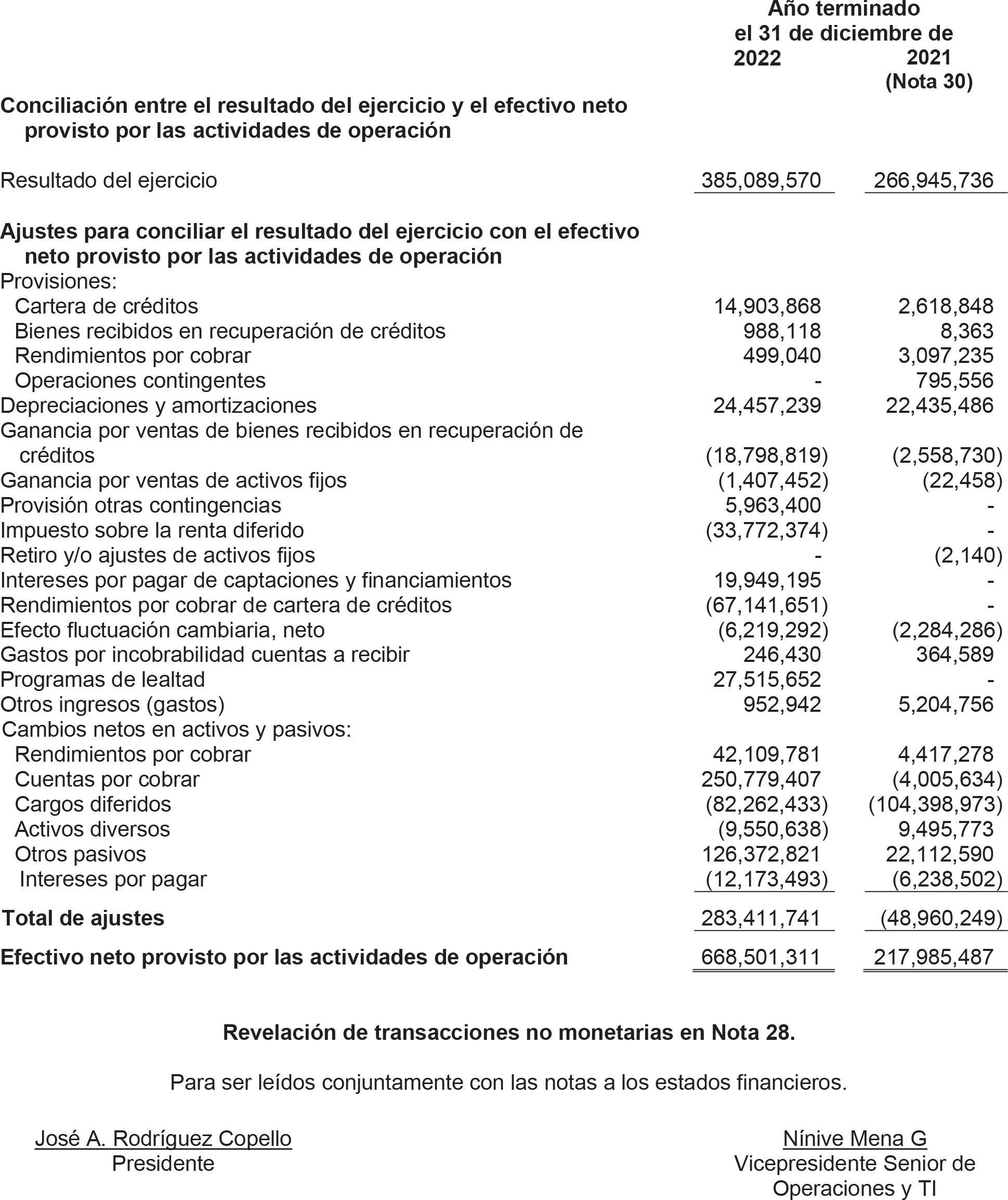 Año terminado
el 31 de diciembre de

| | 2022 | 2021 (Nota 30) |
|---|---|---|
| **Conciliación entre el resultado del ejercicio y el efectivo neto provisto por las actividades de operación** | | |
| Resultado del ejercicio | 385,089,570 | 266,945,736 |
| **Ajustes para conciliar el resultado del ejercicio con el efectivo neto provisto por las actividades de operación** | | |
| Provisiones: | | |
| Cartera de créditos | 14,903,868 | 2,618,848 |
| Bienes recibidos en recuperación de créditos | 988,118 | 8,363 |
| Rendimientos por cobrar | 499,040 | 3,097,235 |
| Operaciones contingentes | - | 795,556 |
| Depreciaciones y amortizaciones | 24,457,239 | 22,435,486 |
| Ganancia por ventas de bienes recibidos en recuperación de créditos | (18,798,819) | (2,558,730) |
| Ganancia por ventas de activos fijos | (1,407,452) | (22,458) |
| Provisión otras contingencias | 5,963,400 | - |
| Impuesto sobre la renta diferido | (33,772,374) | - |
| Retiro y/o ajustes de activos fijos | - | (2,140) |
| Intereses por pagar de captaciones y financiamientos | 19,949,195 | - |
| Rendimientos por cobrar de cartera de créditos | (67,141,651) | - |
| Efecto fluctuación cambiaria, neto | (6,219,292) | (2,284,286) |
| Gastos por incobrabilidad cuentas a recibir | 246,430 | 364,589 |
| Programas de lealtad | 27,515,652 | - |
| Otros ingresos (gastos) | 952,942 | 5,204,756 |
| Cambios netos en activos y pasivos: | | |
| Rendimientos por cobrar | 42,109,781 | 4,417,278 |
| Cuentas por cobrar | 250,779,407 | (4,005,634) |
| Cargos diferidos | (82,262,433) | (104,398,973) |
| Activos diversos | (9,550,638) | 9,495,773 |
| Otros pasivos | 126,372,821 | 22,112,590 |
| Intereses por pagar | (12,173,493) | (6,238,502) |
| **Total de ajustes** | 283,411,741 | (48,960,249) |
| **Efectivo neto provisto por las actividades de operación** | 668,501,311 | 217,985,487 |

**Revelación de transacciones no monetarias en Nota 28.**

Para ser leídos conjuntamente con las notas a los estados financieros.

José A. Rodríguez Copello
Presidente

Nínive Mena G
Vicepresidente Senior de Operaciones y TI